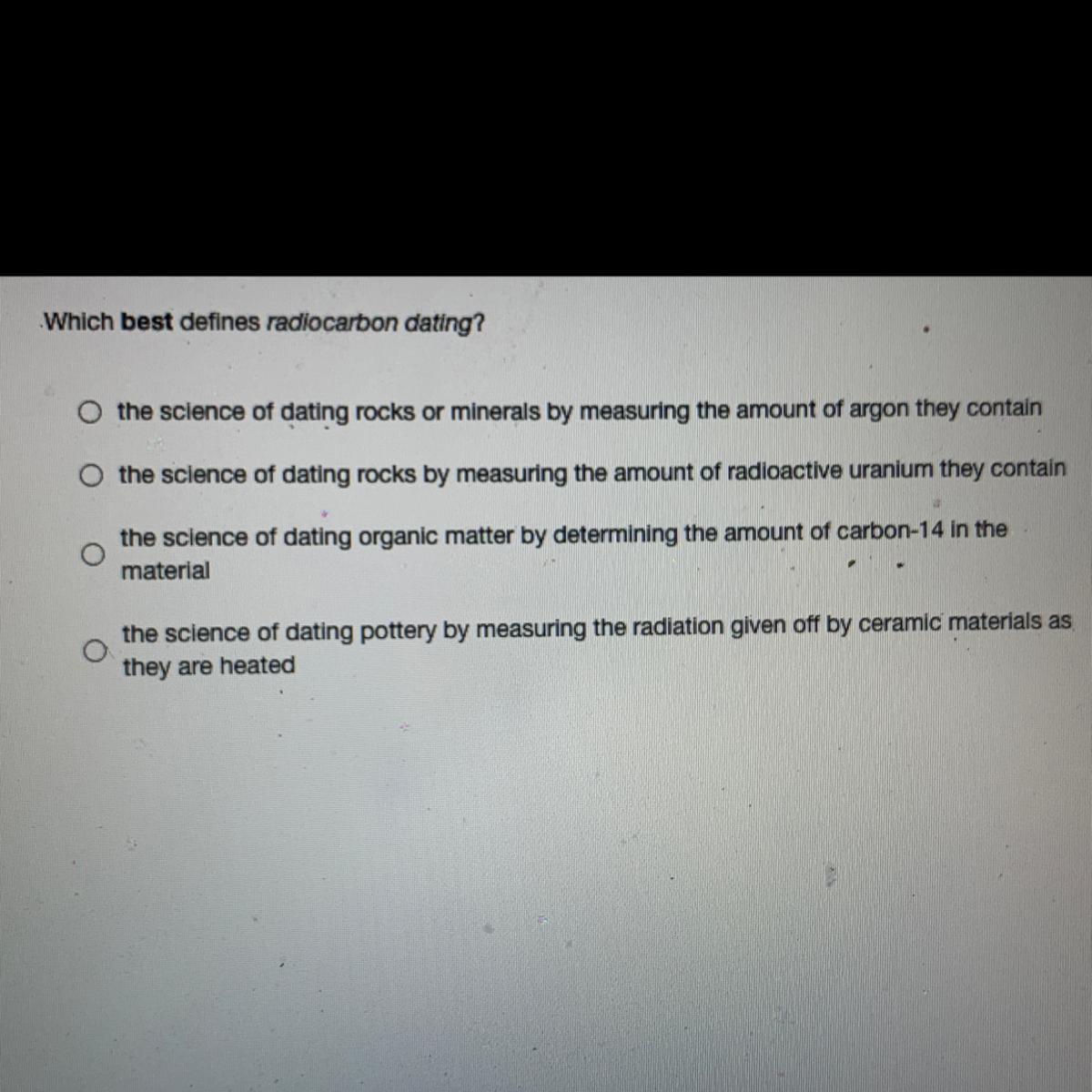 Which best defines radiocarbon dating?

○ the science of dating rocks or minerals by measuring the amount of argon they contain

○ the science of dating rocks by measuring the amount of radioactive uranium they contain

○ the science of dating organic matter by determining the amount of carbon-14 in the material

○ the science of dating pottery by measuring the radiation given off by ceramic materials as they are heated